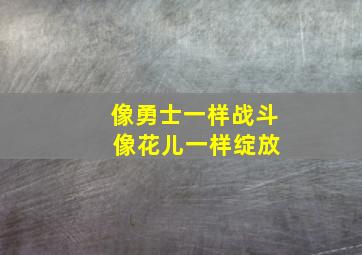 像勇士一样战斗
像花儿一样绽放